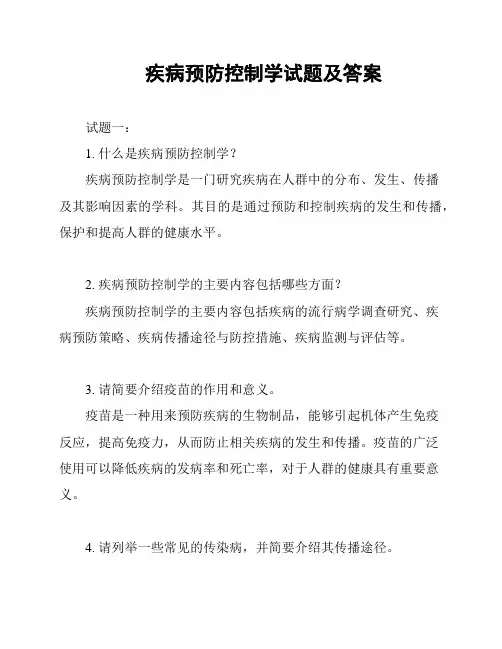 疾病预防控制学试题及答案

试题一：

1. 什么是疾病预防控制学？

疾病预防控制学是一门研究疾病在人群中的分布、发生、传播及其影响因素的学科。其目的是通过预防和控制疾病的发生和传播，保护和提高人群的健康水平。

2. 疾病预防控制学的主要内容包括哪些方面？

疾病预防控制学的主要内容包括疾病的流行病学调查研究、疾病预防策略、疾病传播途径与防控措施、疾病监测与评估等。

3. 请简要介绍疫苗的作用和意义。

疫苗是一种用来预防疾病的生物制品，能够引起机体产生免疫反应，提高免疫力，从而防止相关疾病的发生和传播。疫苗的广泛使用可以降低疾病的发病率和死亡率，对于人群的健康具有重要意义。

4. 请列举一些常见的传染病，并简要介绍其传播途径。